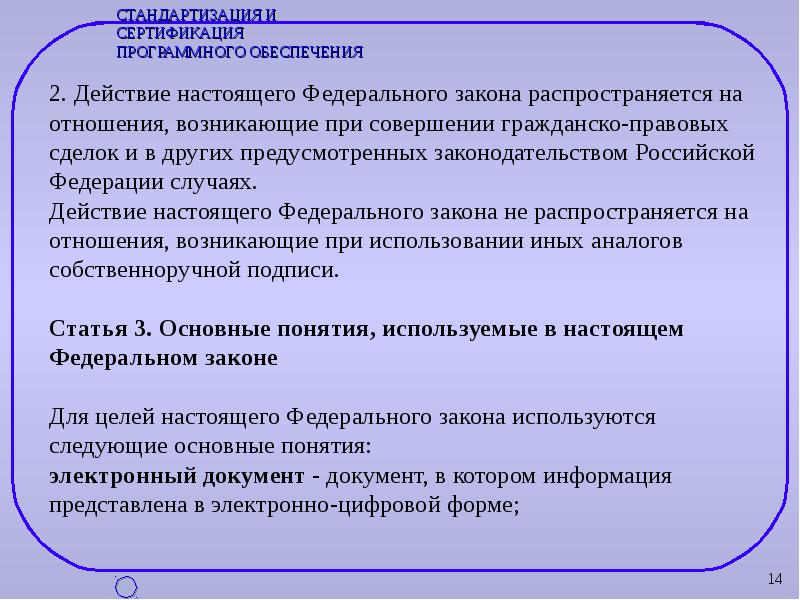 СТАНДАРТИЗАЦИЯ И СЕРТИФИКАЦИЯ ПРОГРАММНОГО ОБЕСПЕЧЕНИЯ

2. Действие настоящего Федерального закона распространяется на отношения, возникающие при совершении гражданско-правовых сделок и в других предусмотренных законодательством Российской Федерации случаях.
Действие настоящего Федерального закона не распространяется на отношения, возникающие при использовании иных аналогов собственноручной подписи.

Статья 3. Основные понятия, используемые в настоящем Федеральном законе

Для целей настоящего Федерального закона используются следующие основные понятия:
электронный документ - документ, в котором информация представлена в электронно-цифровой форме;

14